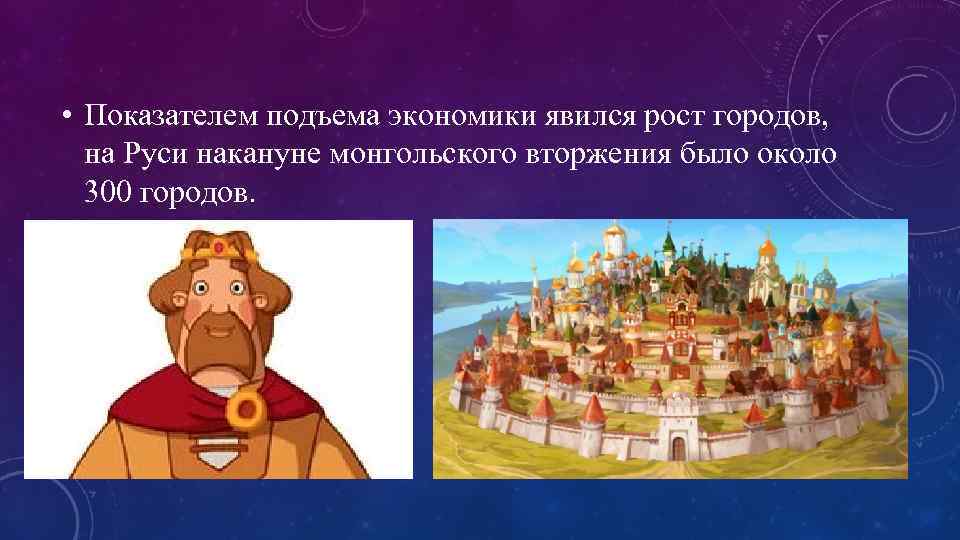 • Показателем подъема экономики явился рост городов, на Руси накануне монгольского вторжения было около 300 городов.